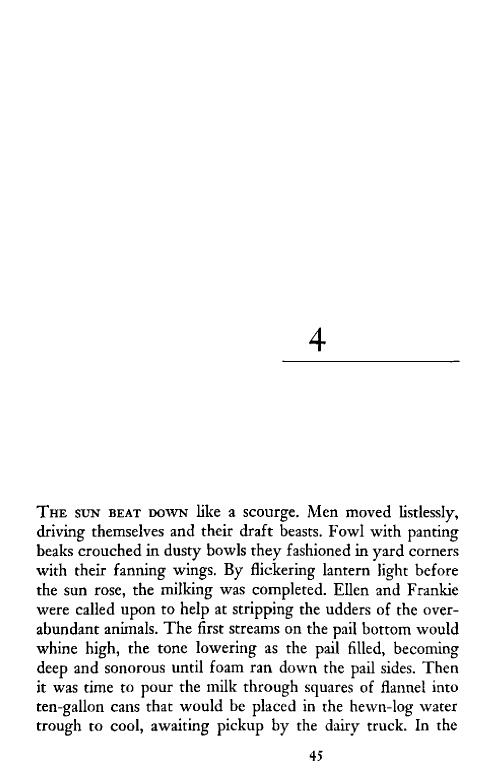 4

THE SUN BEAT DOWN like a scourge. Men moved listlessly, driving themselves and their draft beasts. Fowl with panting beaks crouched in dusty bowls they fashioned in yard corners with their fanning wings. By flickering lantern light before the sun rose, the milking was completed. Ellen and Frankie were called upon to help at stripping the udders of the overabundant animals. The first streams on the pail bottom would whine high, the tone lowering as the pail filled, becoming deep and sonorous until foam ran down the pail sides. Then it was time to pour the milk through squares of flannel into ten-gallon cans that would be placed in the hewn-log water trough to cool, awaiting pickup by the dairy truck. In the

45